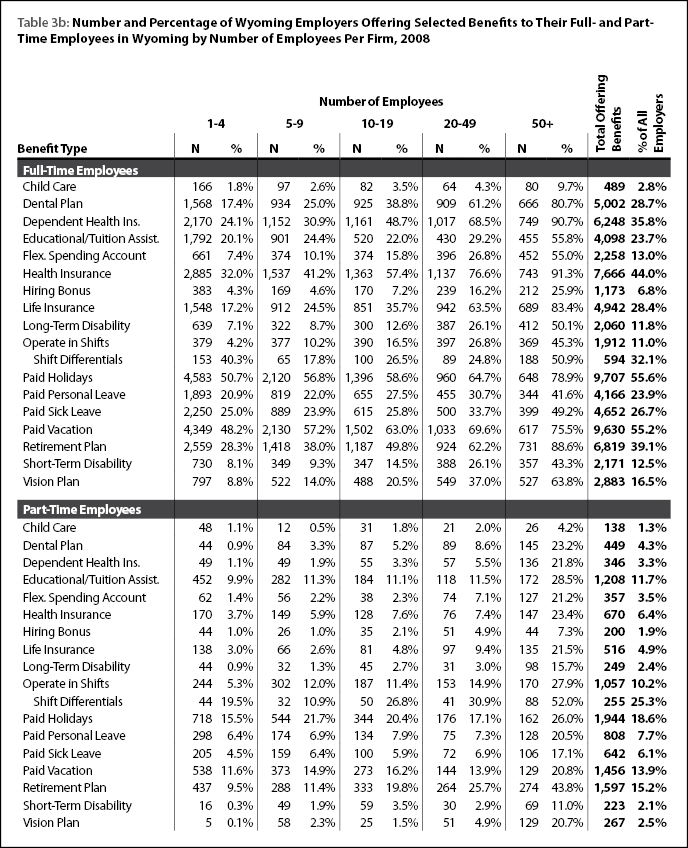 Table 3b: Number and Percentage of Wyoming Employers Offering Selected Benefits to Their Full- and Part-Time Employees in Wyoming by Number of Employees Per Firm, 2008

Number of Employees

| Benefit Type | 1-4 N | 1-4 % | 5-9 N | 5-9 % | 10-19 N | 10-19 % | 20-49 N | 20-49 % | 50+ N | 50+ % | Total Offering Benefits | % of All Employers |
|---|---|---|---|---|---|---|---|---|---|---|---|---|
| **Full-Time Employees** | | | | | | | | | | | | |
| Child Care | 166 | 1.8% | 97 | 2.6% | 82 | 3.5% | 64 | 4.3% | 80 | 9.7% | 489 | 2.8% |
| Dental Plan | 1,568 | 17.4% | 934 | 25.0% | 925 | 38.8% | 909 | 61.2% | 666 | 80.7% | 5,002 | 28.7% |
| Dependent Health Ins. | 2,170 | 24.1% | 1,152 | 30.9% | 1,161 | 48.7% | 1,017 | 68.5% | 749 | 90.7% | 6,248 | 35.8% |
| Educational/Tuition Assist. | 1,792 | 20.1% | 901 | 24.4% | 520 | 22.0% | 430 | 29.2% | 455 | 55.8% | 4,098 | 23.7% |
| Flex. Spending Account | 661 | 7.4% | 374 | 10.1% | 374 | 15.8% | 396 | 26.8% | 452 | 55.0% | 2,258 | 13.0% |
| Health Insurance | 2,885 | 32.0% | 1,537 | 41.2% | 1,363 | 57.4% | 1,137 | 76.6% | 743 | 91.3% | 7,666 | 44.0% |
| Hiring Bonus | 383 | 4.3% | 169 | 4.6% | 170 | 7.2% | 239 | 16.2% | 212 | 25.9% | 1,173 | 6.8% |
| Life Insurance | 1,548 | 17.2% | 912 | 24.5% | 851 | 35.7% | 942 | 63.5% | 689 | 83.4% | 4,942 | 28.4% |
| Long-Term Disability | 639 | 7.1% | 322 | 8.7% | 300 | 12.6% | 387 | 26.1% | 412 | 50.1% | 2,060 | 11.8% |
| Operate in Shifts | 379 | 4.2% | 377 | 10.2% | 390 | 16.5% | 397 | 26.8% | 369 | 45.3% | 1,912 | 11.0% |
| Shift Differentials | 153 | 40.3% | 65 | 17.8% | 100 | 26.5% | 89 | 24.8% | 188 | 50.9% | 594 | 32.1% |
| Paid Holidays | 4,583 | 50.7% | 2,120 | 56.8% | 1,396 | 58.6% | 960 | 64.7% | 648 | 78.9% | 9,707 | 55.6% |
| Paid Personal Leave | 1,893 | 20.9% | 819 | 22.0% | 655 | 27.5% | 455 | 30.7% | 344 | 41.6% | 4,166 | 23.9% |
| Paid Sick Leave | 2,250 | 25.0% | 889 | 23.9% | 615 | 25.8% | 500 | 33.7% | 399 | 49.2% | 4,652 | 26.7% |
| Paid Vacation | 4,349 | 48.2% | 2,130 | 57.2% | 1,502 | 63.0% | 1,033 | 69.6% | 617 | 75.5% | 9,630 | 55.2% |
| Retirement Plan | 2,559 | 28.3% | 1,418 | 38.0% | 1,187 | 49.8% | 924 | 62.2% | 731 | 88.6% | 6,819 | 39.1% |
| Short-Term Disability | 730 | 8.1% | 349 | 9.3% | 347 | 14.5% | 388 | 26.1% | 357 | 43.3% | 2,171 | 12.5% |
| Vision Plan | 797 | 8.8% | 522 | 14.0% | 488 | 20.5% | 549 | 37.0% | 527 | 63.8% | 2,883 | 16.5% |
| **Part-Time Employees** | | | | | | | | | | | | |
| Child Care | 48 | 1.1% | 12 | 0.5% | 31 | 1.8% | 21 | 2.0% | 26 | 4.2% | 138 | 1.3% |
| Dental Plan | 44 | 0.9% | 84 | 3.3% | 87 | 5.2% | 89 | 8.6% | 145 | 23.2% | 449 | 4.3% |
| Dependent Health Ins. | 49 | 1.1% | 49 | 1.9% | 55 | 3.3% | 57 | 5.5% | 136 | 21.8% | 346 | 3.3% |
| Educational/Tuition Assist. | 452 | 9.9% | 282 | 11.3% | 184 | 11.1% | 118 | 11.5% | 172 | 28.5% | 1,208 | 11.7% |
| Flex. Spending Account | 62 | 1.4% | 56 | 2.2% | 38 | 2.3% | 74 | 7.1% | 127 | 21.2% | 357 | 3.5% |
| Health Insurance | 170 | 3.7% | 149 | 5.9% | 128 | 7.6% | 76 | 7.4% | 147 | 23.4% | 670 | 6.4% |
| Hiring Bonus | 44 | 1.0% | 26 | 1.0% | 35 | 2.1% | 51 | 4.9% | 44 | 7.3% | 200 | 1.9% |
| Life Insurance | 138 | 3.0% | 66 | 2.6% | 81 | 4.8% | 97 | 9.4% | 135 | 21.5% | 516 | 4.9% |
| Long-Term Disability | 44 | 0.9% | 32 | 1.3% | 45 | 2.7% | 31 | 3.0% | 98 | 15.7% | 249 | 2.4% |
| Operate in Shifts | 244 | 5.3% | 302 | 12.0% | 187 | 11.4% | 153 | 14.9% | 170 | 27.9% | 1,057 | 10.2% |
| Shift Differentials | 44 | 19.5% | 32 | 10.9% | 50 | 26.8% | 41 | 30.9% | 88 | 52.0% | 255 | 25.3% |
| Paid Holidays | 718 | 15.5% | 544 | 21.7% | 344 | 20.4% | 176 | 17.1% | 162 | 26.0% | 1,944 | 18.6% |
| Paid Personal Leave | 298 | 6.4% | 174 | 6.9% | 134 | 7.9% | 75 | 7.3% | 128 | 20.5% | 808 | 7.7% |
| Paid Sick Leave | 205 | 4.5% | 159 | 6.4% | 100 | 5.9% | 72 | 6.9% | 106 | 17.1% | 642 | 6.1% |
| Paid Vacation | 538 | 11.6% | 373 | 14.9% | 273 | 16.2% | 144 | 13.9% | 129 | 20.8% | 1,456 | 13.9% |
| Retirement Plan | 437 | 9.5% | 288 | 11.4% | 333 | 19.8% | 264 | 25.7% | 274 | 43.8% | 1,597 | 15.2% |
| Short-Term Disability | 16 | 0.3% | 49 | 1.9% | 59 | 3.5% | 30 | 2.9% | 69 | 11.0% | 223 | 2.1% |
| Vision Plan | 5 | 0.1% | 58 | 2.3% | 25 | 1.5% | 51 | 4.9% | 129 | 20.7% | 267 | 2.5% |